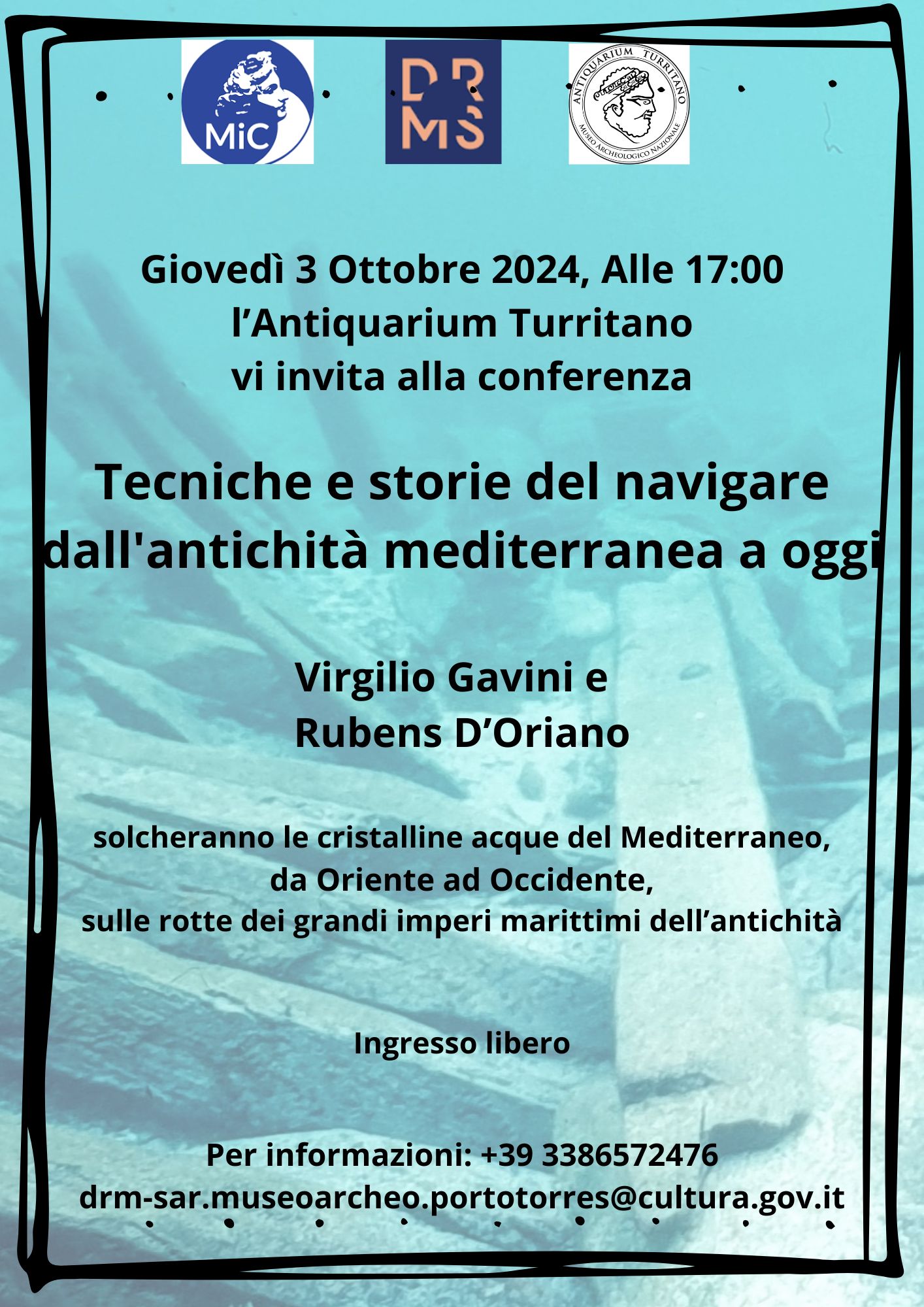 MiC

DR
MS

ANTIQUARIUM TURRITANO
MUSEO ARCHEOLOGICO NAZIONALE

Giovedì 3 Ottobre 2024, Alle 17:00
l'Antiquarium Turritano
vi invita alla conferenza

Tecniche e storie del navigare
dall'antichità mediterranea a oggi

Virgilio Gavini e
Rubens D'Oriano

solcheranno le cristalline acque del Mediterraneo,
da Oriente ad Occidente,
sulle rotte dei grandi imperi marittimi dell'antichità

Ingresso libero

Per informazioni: +39 3386572476
drm-sar.museoarcheo.portotorres@cultura.gov.it